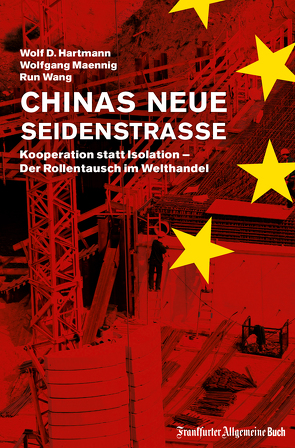 Wolf D. Hartmann
Wolfgang Maennig
Run Wang

CHINAS NEUE SEIDENSTRASSE

Kooperation statt Isolation – Der Rollentausch im Welthandel

Frankfurter Allgemeine Buch